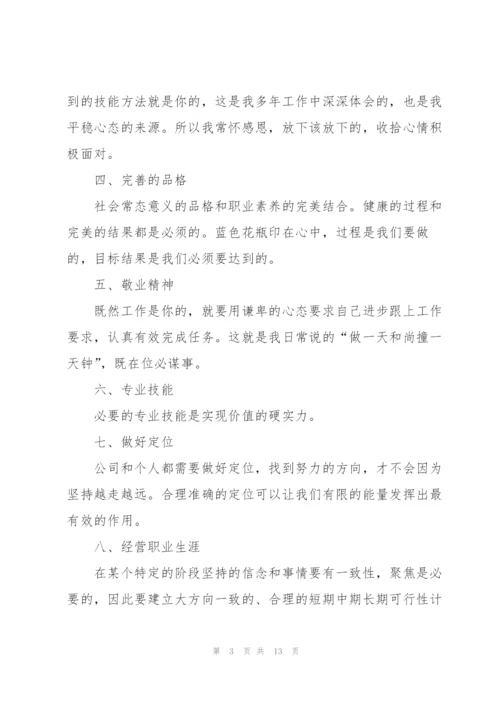 到的技能方法就是你的，这是我多年工作中深深体会的，也是我平稳心态的来源。所以我常怀感恩，放下该放下的，收拾心情积极面对。

四、完善的品格

社会常态意义的品格和职业素养的完美结合。健康的过程和完美的结果都是必须的。蓝色花瓶印在心中，过程是我们要做的，目标结果是我们必须要达到的。

五、敬业精神

既然工作是你的，就要用谦卑的心态要求自己进步跟上工作要求，认真有效完成任务。这就是我日常说的“做一天和尚撞一天钟”，既在位必谋事。

六、专业技能

必要的专业技能是实现价值的硬实力。

七、做好定位

公司和个人都需要做好定位，找到努力的方向，才不会因为坚持越走越远。合理准确的定位可以让我们有限的能量发挥出最有效的作用。

八、经营职业生涯

在某个特定的阶段坚持的信念和事情要有一致性，聚焦是必要的，因此要建立大方向一致的、合理的短期中期长期可行性计

第 3 页 共 13 页